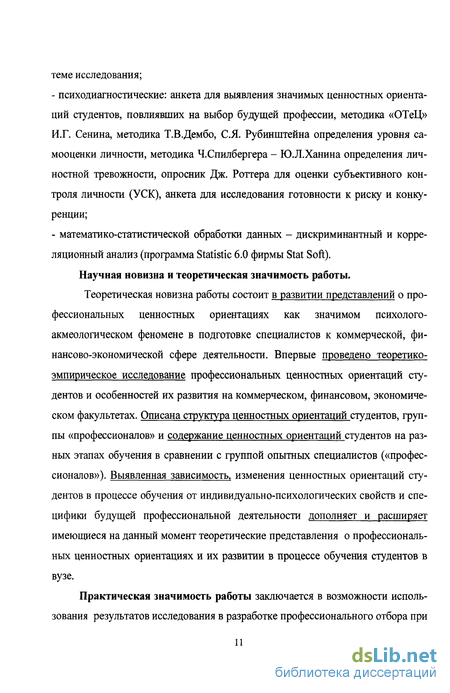 теме исследования;

- психодиагностические: анкета для выявления значимых ценностных ориентаций студентов, повлиявших на выбор будущей профессии, методика «ОТеЦ» И.Г. Сенина, методика Т.В.Дембо, С.Я. Рубинштейна определения уровня самооценки личности, методика Ч.Спилбергера – Ю.Л.Ханина определения личностной тревожности, опросник Дж. Роттера для оценки субъективного контроля личности (УСК), анкета для исследования готовности к риску и конкуренции;

- математико-статистической обработки данных – дискриминантный и корреляционный анализ (программа Statistic 6.0 фирмы Stat Soft).

Научная новизна и теоретическая значимость работы.

Теоретическая новизна работы состоит в развитии представлений о профессиональных ценностных ориентациях как значимом психолого-акмеологическом феномене в подготовке специалистов к коммерческой, финансово-экономической сфере деятельности. Впервые проведено теоретико-эмпирическое исследование профессиональных ценностных ориентаций студентов и особенностей их развития на коммерческом, финансовом, экономическом факультетах. Описана структура ценностных ориентаций студентов, группы «профессионалов» и содержание ценностных ориентаций студентов на разных этапах обучения в сравнении с группой опытных специалистов («профессионалов»). Выявленная зависимость, изменения ценностных ориентаций студентов в процессе обучения от индивидуально-психологических свойств и специфики будущей профессиональной деятельности дополняет и расширяет имеющиеся на данный момент теоретические представления о профессиональных ценностных ориентациях и их развитии в процессе обучения студентов в вузе.

Практическая значимость работы заключается в возможности использования результатов исследования в разработке профессионального отбора при

11

dsLib.net
библиотека диссертаций